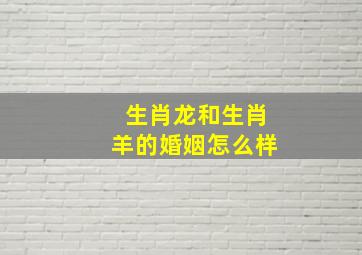 生肖龙和生肖羊的婚姻怎么样